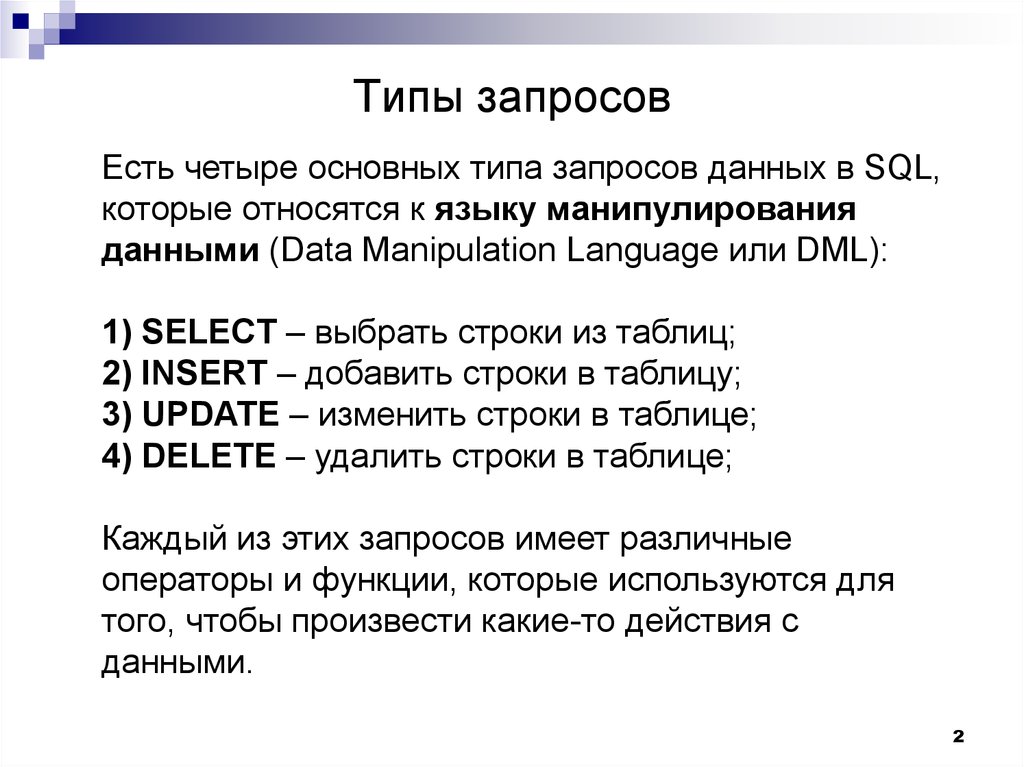 Типы запросов

Есть четыре основных типа запросов данных в SQL, которые относятся к языку манипулирования данными (Data Manipulation Language или DML):

1) SELECT – выбрать строки из таблиц;
2) INSERT – добавить строки в таблицу;
3) UPDATE – изменить строки в таблице;
4) DELETE – удалить строки в таблице;

Каждый из этих запросов имеет различные операторы и функции, которые используются для того, чтобы произвести какие-то действия с данными.

2